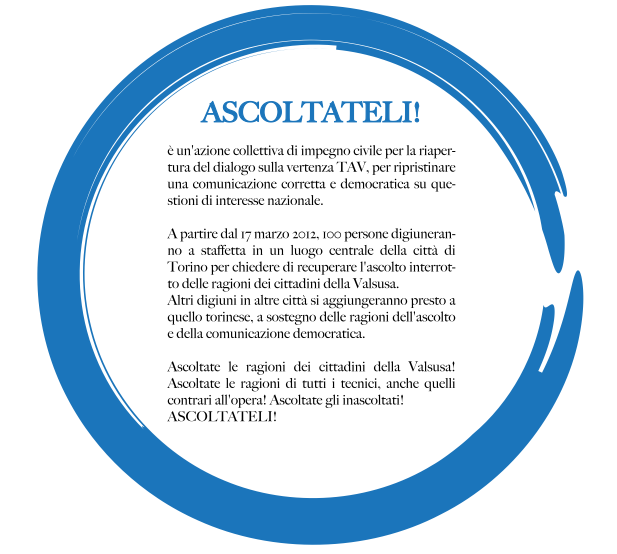 ASCOLTATELI!

è un'azione collettiva di impegno civile per la riapertura del dialogo sulla vertenza TAV, per ripristinare una comunicazione corretta e democratica su questioni di interesse nazionale.

A partire dal 17 marzo 2012, 100 persone digiuneranno a staffetta in un luogo centrale della città di Torino per chiedere di recuperare l'ascolto interrotto delle ragioni dei cittadini della Valsusa.
Altri digiuni in altre città si aggiungeranno presto a quello torinese, a sostegno delle ragioni dell'ascolto e della comunicazione democratica.

Ascoltate le ragioni dei cittadini della Valsusa! Ascoltate le ragioni di tutti i tecnici, anche quelli contrari all'opera! Ascoltate gli inascoltati! ASCOLTATELI!